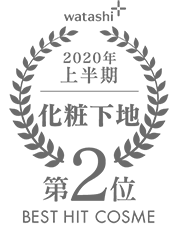 watashi+

2020年
上半期

化粧下地

第2位

BEST HIT COSME